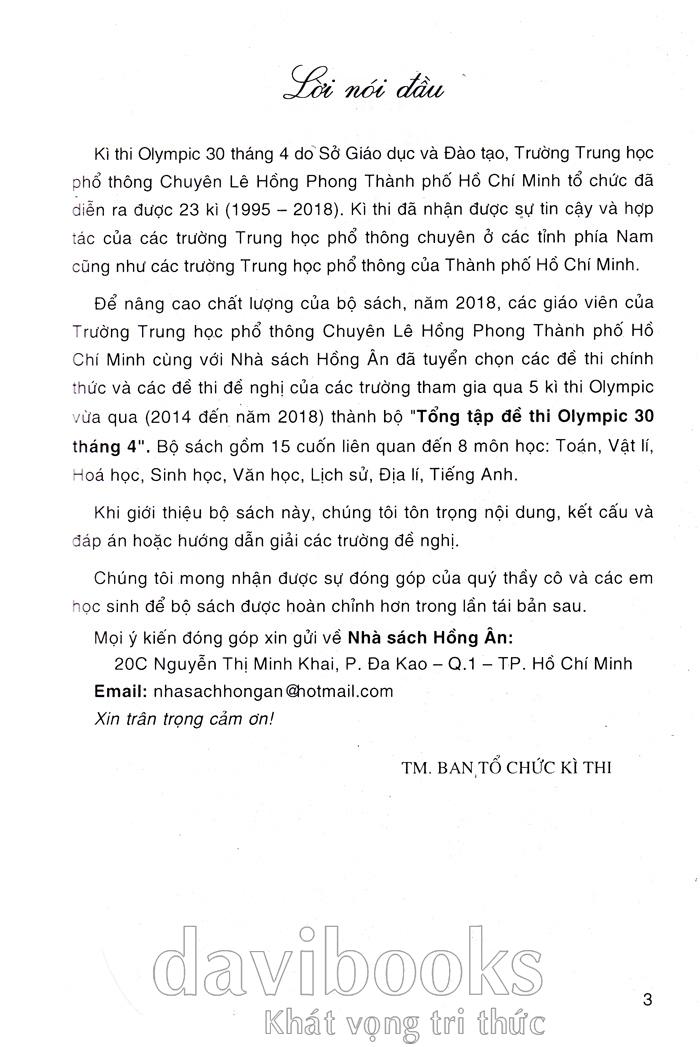 Lời nói đầu

Kì thi Olympic 30 tháng 4 do Sở Giáo dục và Đào tạo, Trường Trung học phổ thông Chuyên Lê Hồng Phong Thành phố Hồ Chí Minh tổ chức đã diễn ra được 23 kì (1995 – 2018). Kì thi đã nhận được sự tin cậy và hợp tác của các trường Trung học phổ thông chuyên ở các tỉnh phía Nam cũng như các trường Trung học phổ thông của Thành phố Hồ Chí Minh.

Để nâng cao chất lượng của bộ sách, năm 2018, các giáo viên của Trường Trung học phổ thông Chuyên Lê Hồng Phong Thành phố Hồ Chí Minh cùng với Nhà sách Hồng Ân đã tuyển chọn các đề thi chính thức và các đề thi đề nghị của các trường tham gia qua 5 kì thi Olympic vừa qua (2014 đến năm 2018) thành bộ "Tổng tập đề thi Olympic 30 tháng 4". Bộ sách gồm 15 cuốn liên quan đến 8 môn học: Toán, Vật lí, Hoá học, Sinh học, Văn học, Lịch sử, Địa lí, Tiếng Anh.

Khi giới thiệu bộ sách này, chúng tôi tôn trọng nội dung, kết cấu và đáp án hoặc hướng dẫn giải các trường đề nghị.

Chúng tôi mong nhận được sự đóng góp của quý thầy cô và các em học sinh để bộ sách được hoàn chỉnh hơn trong lần tái bản sau.

Mọi ý kiến đóng góp xin gửi về Nhà sách Hồng Ân:
20C Nguyễn Thị Minh Khai, P. Đa Kao – Q.1 – TP. Hồ Chí Minh
Email: nhasachhongan@hotmail.com
Xin trân trọng cảm ơn!

TM. BAN TỔ CHỨC KÌ THI

davibooks
Khát vọng tri thức

3